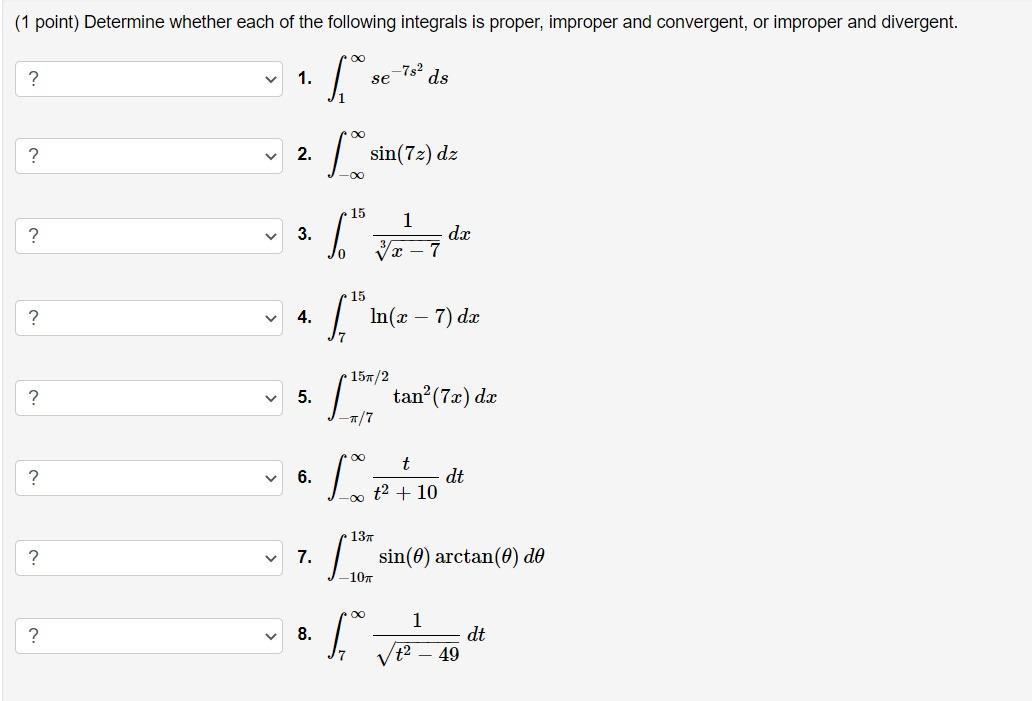 (1 point) Determine whether each of the following integrals is proper, improper and convergent, or improper and divergent.

? 1. $\int_{1}^{\infty} se^{-7s^2}\, ds$

? 2. $\int_{-\infty}^{\infty} \sin(7z)\, dz$

? 3. $\int_{0}^{15} \frac{1}{\sqrt[3]{x-7}}\, dx$

? 4. $\int_{7}^{15} \ln(x-7)\, dx$

? 5. $\int_{-\pi/7}^{15\pi/2} \tan^2(7x)\, dx$

? 6. $\int_{-\infty}^{\infty} \frac{t}{t^2+10}\, dt$

? 7. $\int_{-10\pi}^{13\pi} \sin(\theta)\arctan(\theta)\, d\theta$

? 8. $\int_{7}^{\infty} \frac{1}{\sqrt{t^2-49}}\, dt$